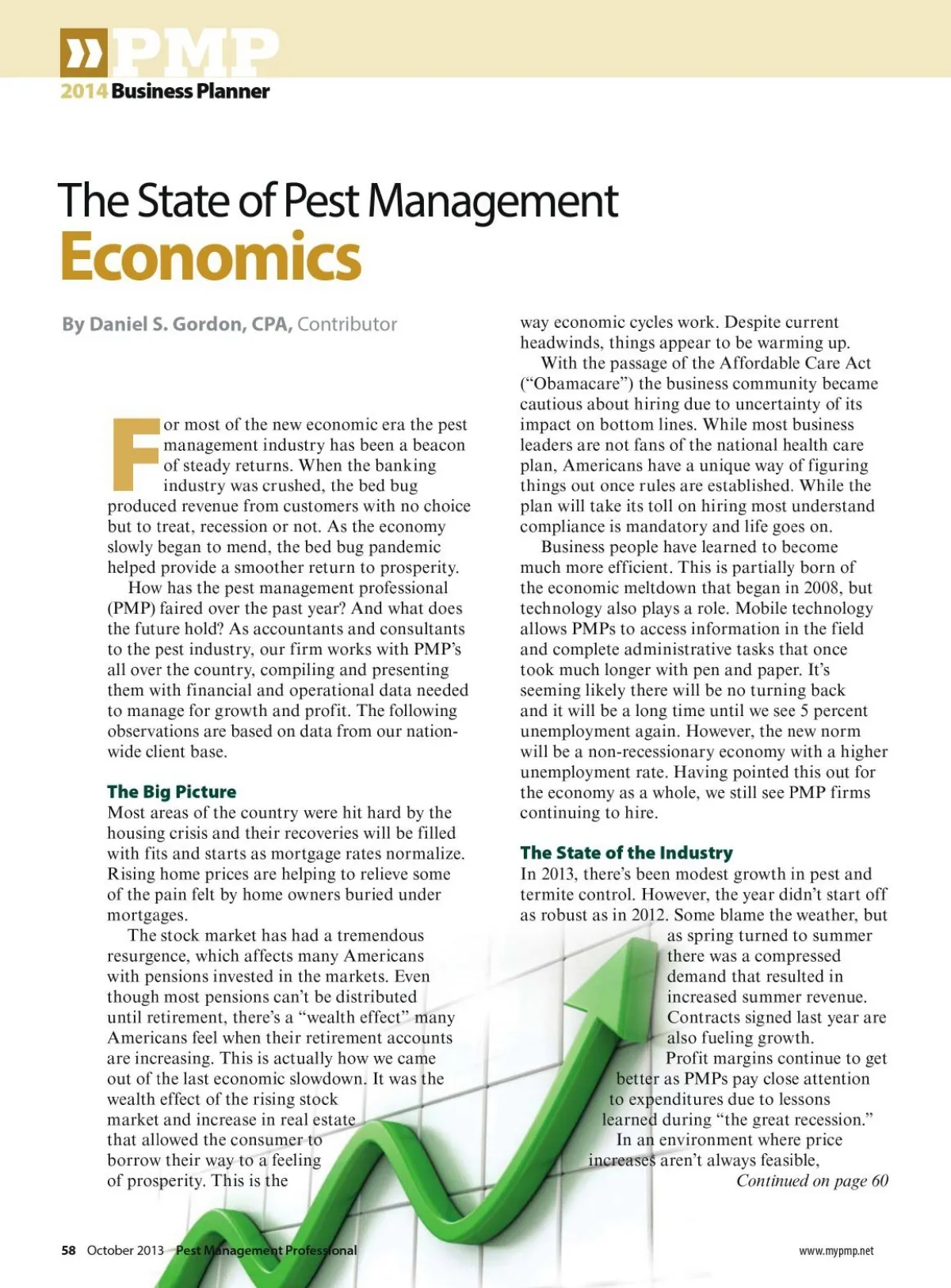 PMP
2014 Business Planner

The State of Pest Management
Economics

By Daniel S. Gordon, CPA, Contributor

For most of the new economic era the pest management industry has been a beacon of steady returns. When the banking industry was crushed, the bed bug produced revenue from customers with no choice but to treat, recession or not. As the economy slowly began to mend, the bed bug pandemic helped provide a smoother return to prosperity.

How has the pest management professional (PMP) faired over the past year? And what does the future hold? As accountants and consultants to the pest industry, our firm works with PMP's all over the country, compiling and presenting them with financial and operational data needed to manage for growth and profit. The following observations are based on data from our nationwide client base.

The Big Picture
Most areas of the country were hit hard by the housing crisis and their recoveries will be filled with fits and starts as mortgage rates normalize. Rising home prices are helping to relieve some of the pain felt by home owners buried under mortgages.

The stock market has had a tremendous resurgence, which affects many Americans with pensions invested in the markets. Even though most pensions can't be distributed until retirement, there's a "wealth effect" many Americans feel when their retirement accounts are increasing. This is actually how we came out of the last economic slowdown. It was the wealth effect of the rising stock market and increase in real estate that allowed the consumer to borrow their way to a feeling of prosperity. This is the way economic cycles work. Despite current headwinds, things appear to be warming up.

With the passage of the Affordable Care Act ("Obamacare") the business community became cautious about hiring due to uncertainty of its impact on bottom lines. While most business leaders are not fans of the national health care plan, Americans have a unique way of figuring things out once rules are established. While the plan will take its toll on hiring most understand compliance is mandatory and life goes on.

Business people have learned to become much more efficient. This is partially born of the economic meltdown that began in 2008, but technology also plays a role. Mobile technology allows PMPs to access information in the field and complete administrative tasks that once took much longer with pen and paper. It's seeming likely there will be no turning back and it will be a long time until we see 5 percent unemployment again. However, the new norm will be a non-recessionary economy with a higher unemployment rate. Having pointed this out for the economy as a whole, we still see PMP firms continuing to hire.

The State of the Industry
In 2013, there's been modest growth in pest and termite control. However, the year didn't start off as robust as in 2012. Some blame the weather, but as spring turned to summer there was a compressed demand that resulted in increased summer revenue. Contracts signed last year are also fueling growth.

Profit margins continue to get better as PMPs pay close attention to expenditures due to lessons learned during "the great recession."

In an environment where price increases aren't always feasible,
Continued on page 60

58 October 2013 Pest Management Professional www.mypmp.net